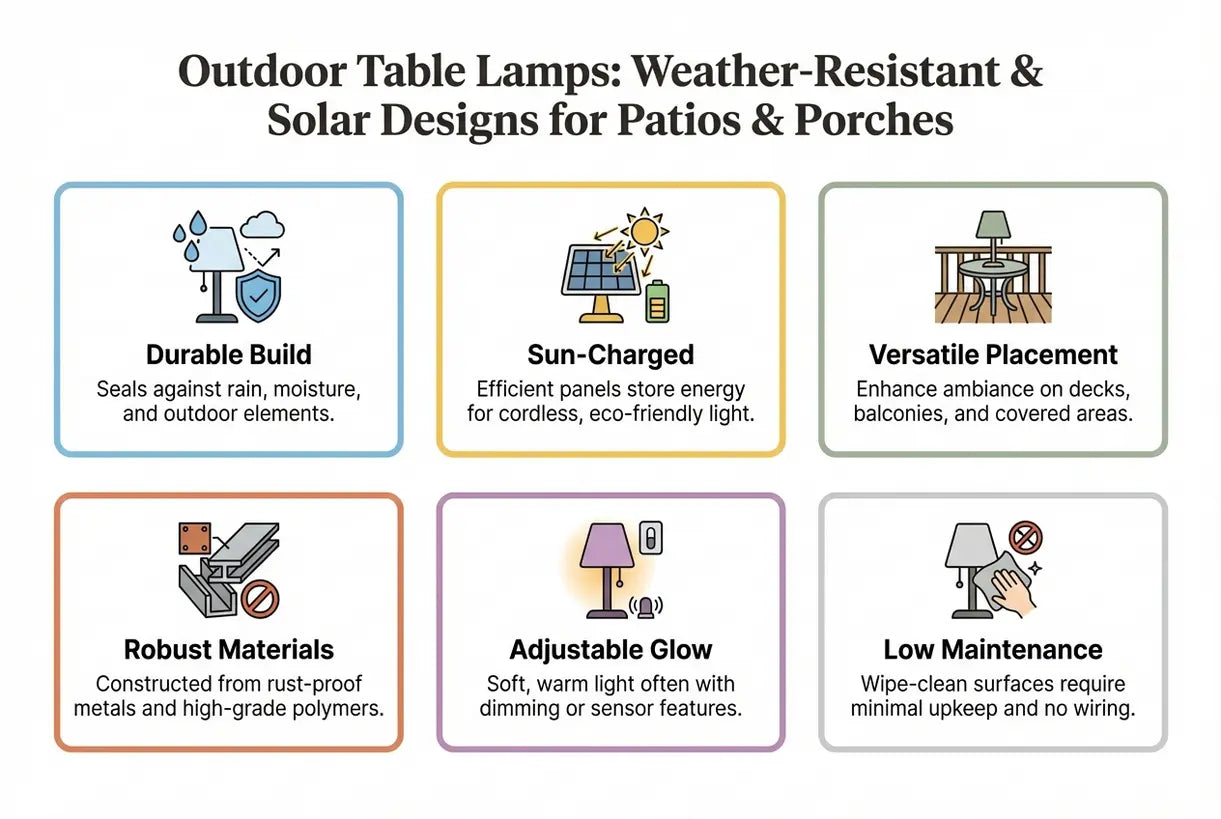 Outdoor Table Lamps: Weather-Resistant & Solar Designs for Patios & Porches

Durable Build
Seals against rain, moisture, and outdoor elements.

Sun-Charged
Efficient panels store energy for cordless, eco-friendly light.

Versatile Placement
Enhance ambiance on decks, balconies, and covered areas.

Robust Materials
Constructed from rust-proof metals and high-grade polymers.

Adjustable Glow
Soft, warm light often with dimming or sensor features.

Low Maintenance
Wipe-clean surfaces require minimal upkeep and no wiring.